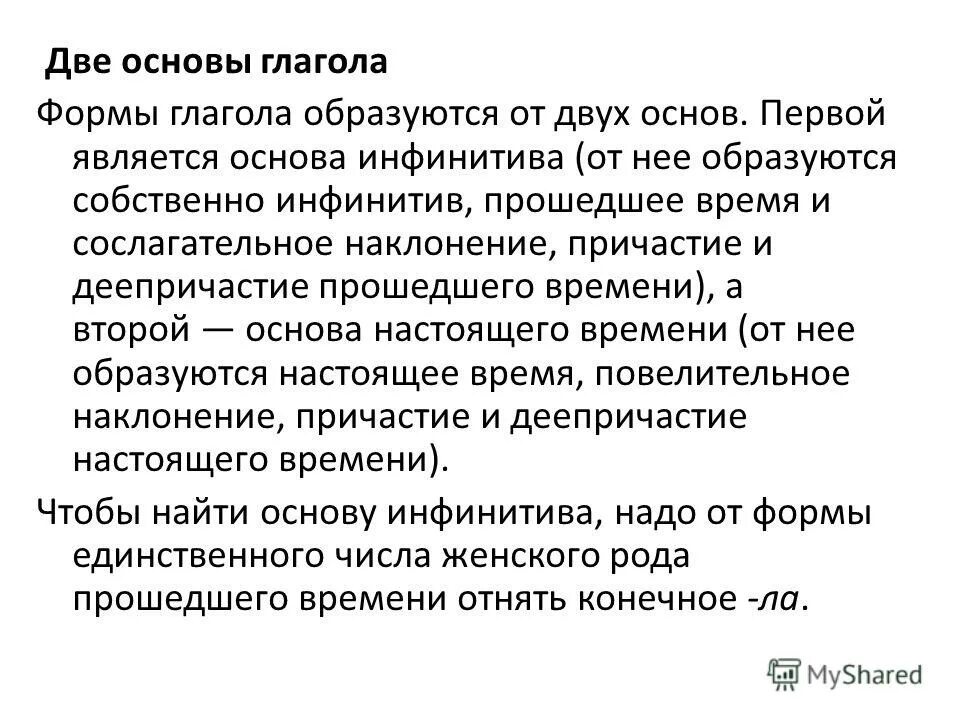 Две основы глагола

Формы глагола образуются от двух основ. Первой является основа инфинитива (от нее образуются собственно инфинитив, прошедшее время и сослагательное наклонение, причастие и деепричастие прошедшего времени), а второй — основа настоящего времени (от нее образуются настоящее время, повелительное наклонение, причастие и деепричастие настоящего времени).

Чтобы найти основу инфинитива, надо от формы единственного числа женского рода прошедшего времени отнять конечное -ла.

MyShared